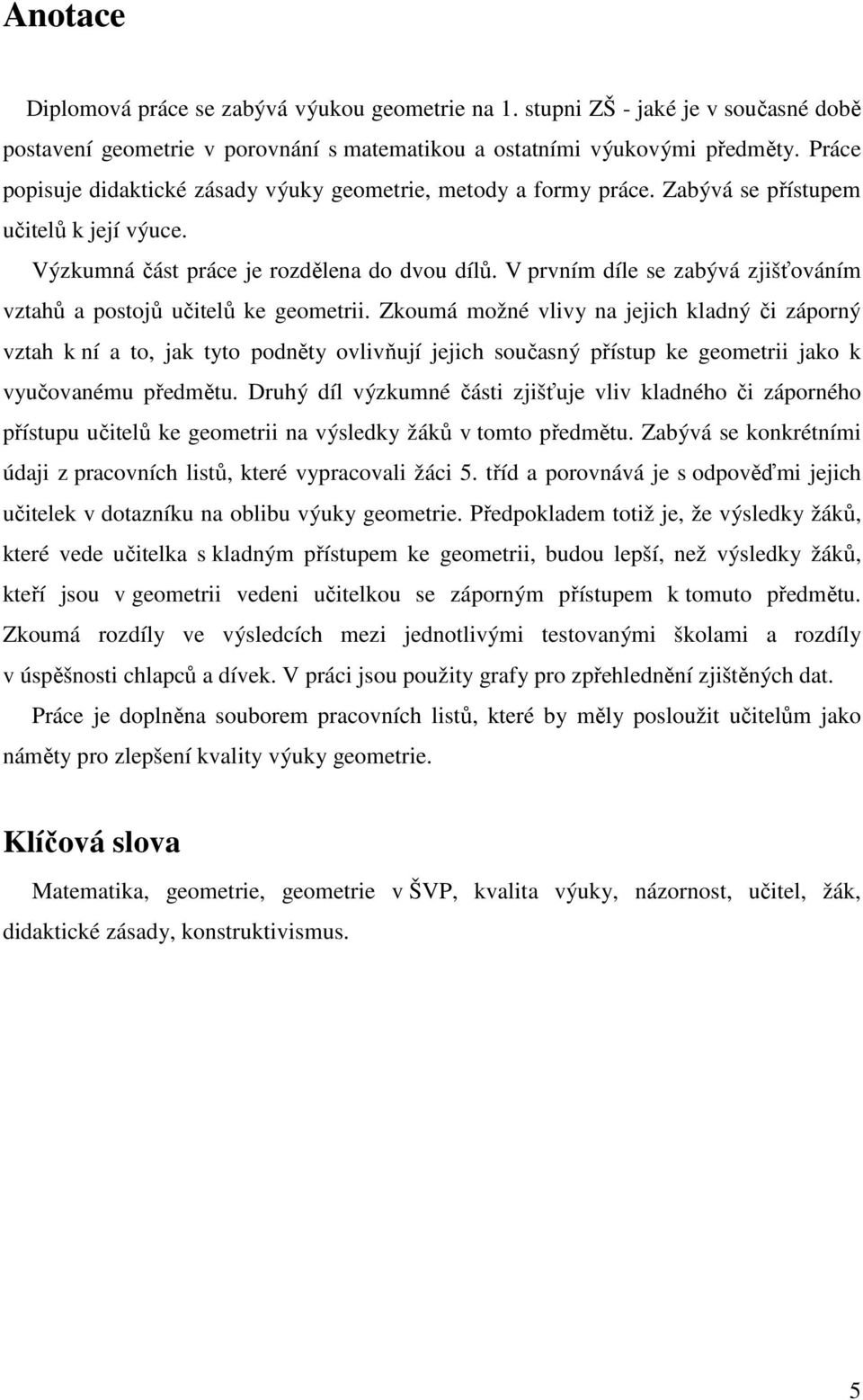 Anotace

Diplomová práce se zabývá výukou geometrie na 1. stupni ZŠ - jaké je v současné době postavení geometrie v porovnání s matematikou a ostatními výukovými předměty. Práce popisuje didaktické zásady výuky geometrie, metody a formy práce. Zabývá se přístupem učitelů k její výuce.

Výzkumná část práce je rozdělena do dvou dílů. V prvním díle se zabývá zjišťováním vztahů a postojů učitelů ke geometrii. Zkoumá možné vlivy na jejich kladný či záporný vztah k ní a to, jak tyto podněty ovlivňují jejich současný přístup ke geometrii jako k vyučovanému předmětu. Druhý díl výzkumné části zjišťuje vliv kladného či záporného přístupu učitelů ke geometrii na výsledky žáků v tomto předmětu. Zabývá se konkrétními údaji z pracovních listů, které vypracovali žáci 5. tříd a porovnává je s odpověďmi jejich učitelek v dotazníku na oblibu výuky geometrie. Předpokladem totiž je, že výsledky žáků, které vede učitelka s kladným přístupem ke geometrii, budou lepší, než výsledky žáků, kteří jsou v geometrii vedeni učitelkou se záporným přístupem k tomuto předmětu. Zkoumá rozdíly ve výsledcích mezi jednotlivými testovanými školami a rozdíly v úspěšnosti chlapců a dívek. V práci jsou použity grafy pro zpřehlednění zjištěných dat.

Práce je doplněna souborem pracovních listů, které by měly posloužit učitelům jako náměty pro zlepšení kvality výuky geometrie.

Klíčová slova

Matematika, geometrie, geometrie v ŠVP, kvalita výuky, názornost, učitel, žák, didaktické zásady, konstruktivismus.

5